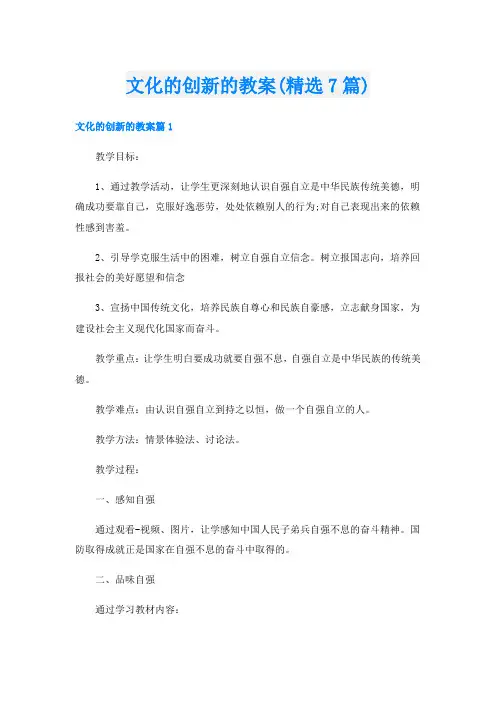 文化的创新的教案(精选7篇)

文化的创新的教案篇1

教学目标：

1、通过教学活动，让学生更深刻地认识自强自立是中华民族传统美德，明确成功要靠自己，克服好逸恶劳，处处依赖别人的行为;对自己表现出来的依赖性感到害羞。

2、引导学克服生活中的困难，树立自强自立信念。树立报国志向，培养回报社会的美好愿望和信念

3、宣扬中国传统文化，培养民族自尊心和民族自豪感，立志献身国家，为建设社会主义现代化国家而奋斗。

教学重点：让学生明白要成功就要自强不息，自强自立是中华民族的传统美德。

教学难点：由认识自强自立到持之以恒，做一个自强自立的人。

教学方法：情景体验法、讨论法。

教学过程：

一、感知自强

通过观看-视频、图片，让学感知中国人民子弟兵自强不息的奋斗精神。国防取得成就正是国家在自强不息的奋斗中取得的。

二、品味自强

通过学习教材内容：